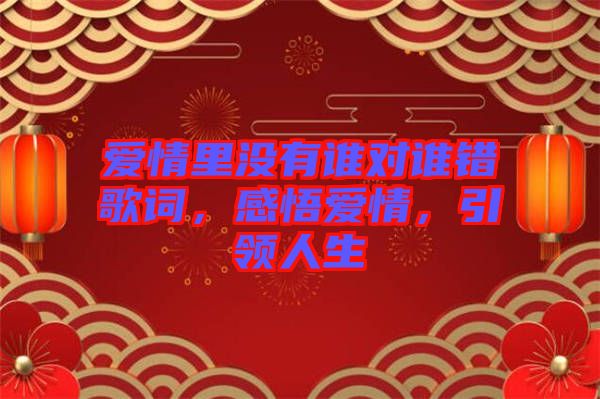 爱情里没有谁对谁错歌词，感悟爱情，引领人生